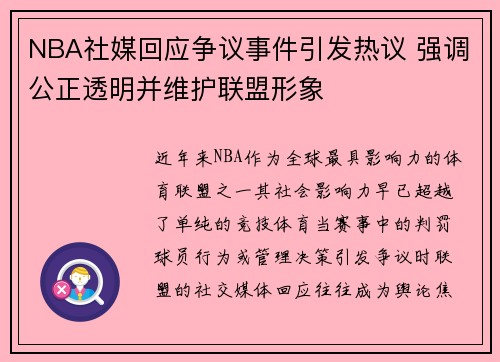 NBA社媒回应争议事件引发热议 强调公正透明并维护联盟形象

近年来NBA作为全球最具影响力的体育联盟之一其社会影响力早已超越了单纯的竞技体育当赛事中的判罚球员行为或管理决策引发争议时联盟的社交媒体回应往往成为舆论焦